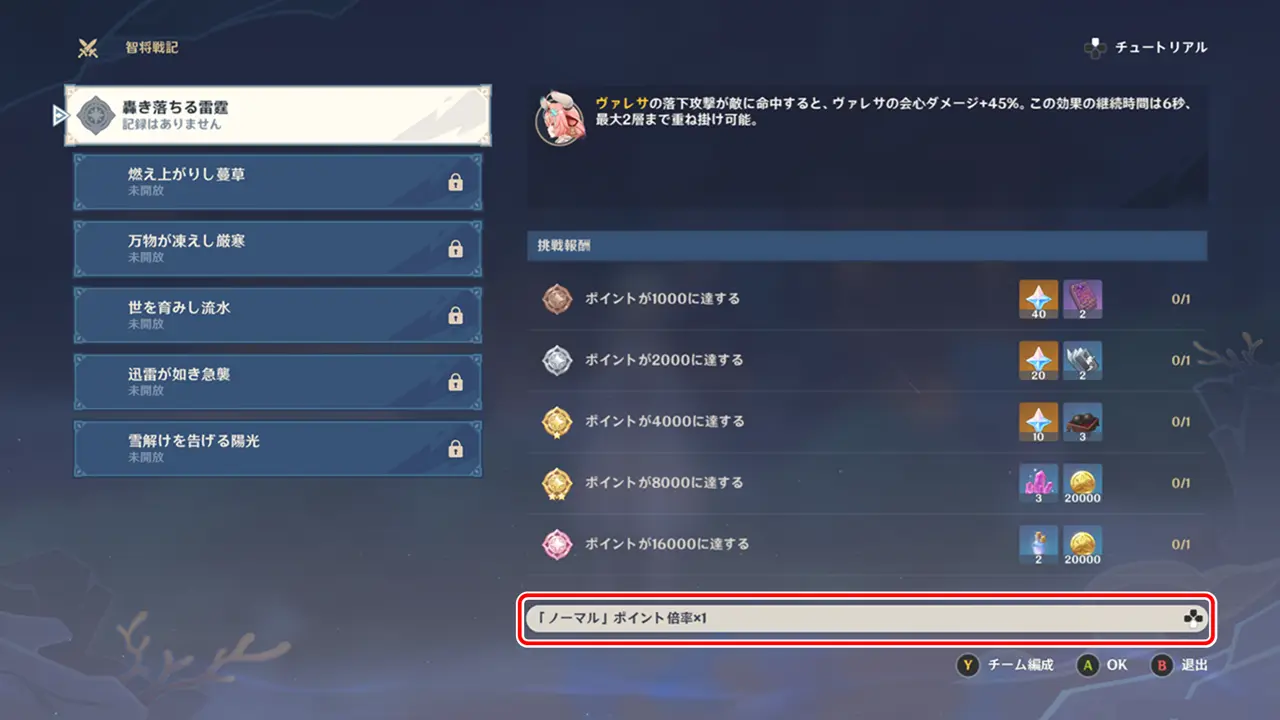 智将戦記

チュートリアル

轟き落ちる雷霆
記録はありません

燃え上がりし蔓草
未開放

万物が凍えし厳寒
未開放

世を育みし流水
未開放

迅雷が如き急襲
未開放

雪解けを告げる陽光
未開放

ヴァレサの落下攻撃が敵に命中すると、ヴァレサの会心ダメージ+45%。この効果の継続時間は6秒、最大2層まで重ね掛け可能。

挑戦報酬

ポイントが1000に達する 40 2 0/1

ポイントが2000に達する 20 2 0/1

ポイントが4000に達する 10 3 0/1

ポイントが8000に達する 3 20000 0/1

ポイントが16000に達する 2 20000 0/1

「ノーマル」ポイント倍率×1

Y チーム編成 A OK B 退出